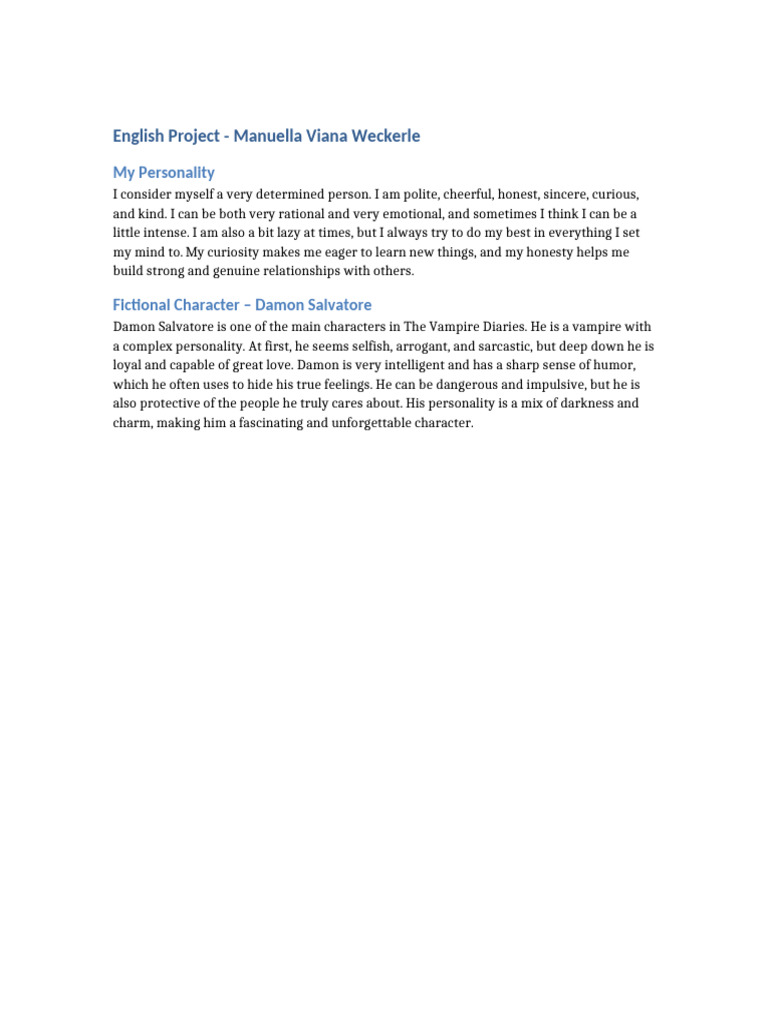 English Project - Manuella Viana Weckerle

My Personality

I consider myself a very determined person. I am polite, cheerful, honest, sincere, curious, and kind. I can be both very rational and very emotional, and sometimes I think I can be a little intense. I am also a bit lazy at times, but I always try to do my best in everything I set my mind to. My curiosity makes me eager to learn new things, and my honesty helps me build strong and genuine relationships with others.

Fictional Character – Damon Salvatore

Damon Salvatore is one of the main characters in The Vampire Diaries. He is a vampire with a complex personality. At first, he seems selfish, arrogant, and sarcastic, but deep down he is loyal and capable of great love. Damon is very intelligent and has a sharp sense of humor, which he often uses to hide his true feelings. He can be dangerous and impulsive, but he is also protective of the people he truly cares about. His personality is a mix of darkness and charm, making him a fascinating and unforgettable character.